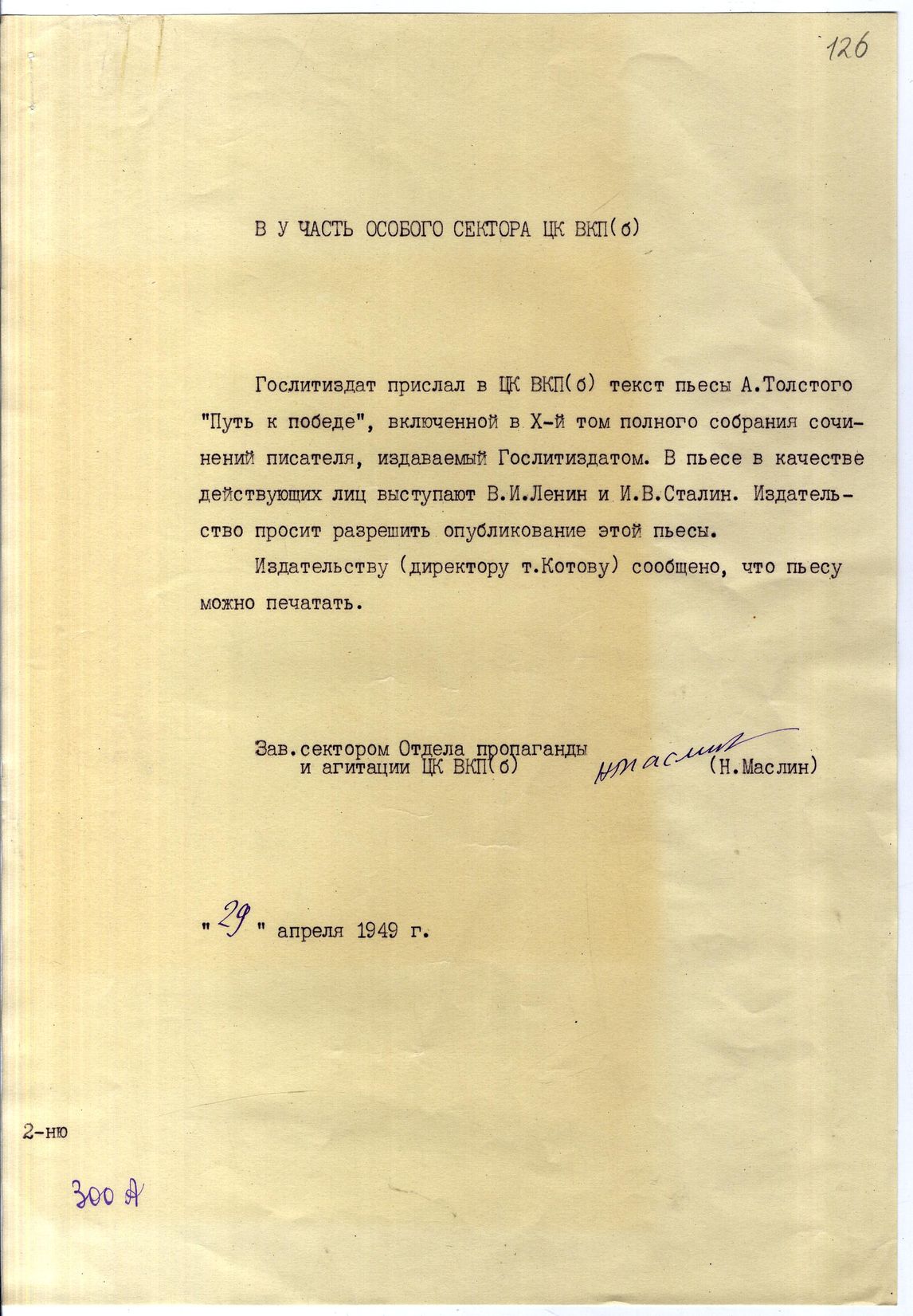 126

В У ЧАСТЬ ОСОБОГО СЕКТОРА ЦК ВКП(б)

Гослитиздат прислал в ЦК ВКП(б) текст пьесы А.Толстого "Путь к победе", включенной в Х-й том полного собрания сочинений писателя, издаваемый Гослитиздатом. В пьесе в качестве действующих лиц выступают В.И.Ленин и И.В.Сталин. Издательство просит разрешить опубликование этой пьесы.

Издательству (директору т.Котову) сообщено, что пьесу можно печатать.

Зав.сектором Отдела пропаганды
и агитации ЦК ВКП(б) НМаслин (Н.Маслин)

"29" апреля 1949 г.

2-ню

300 А